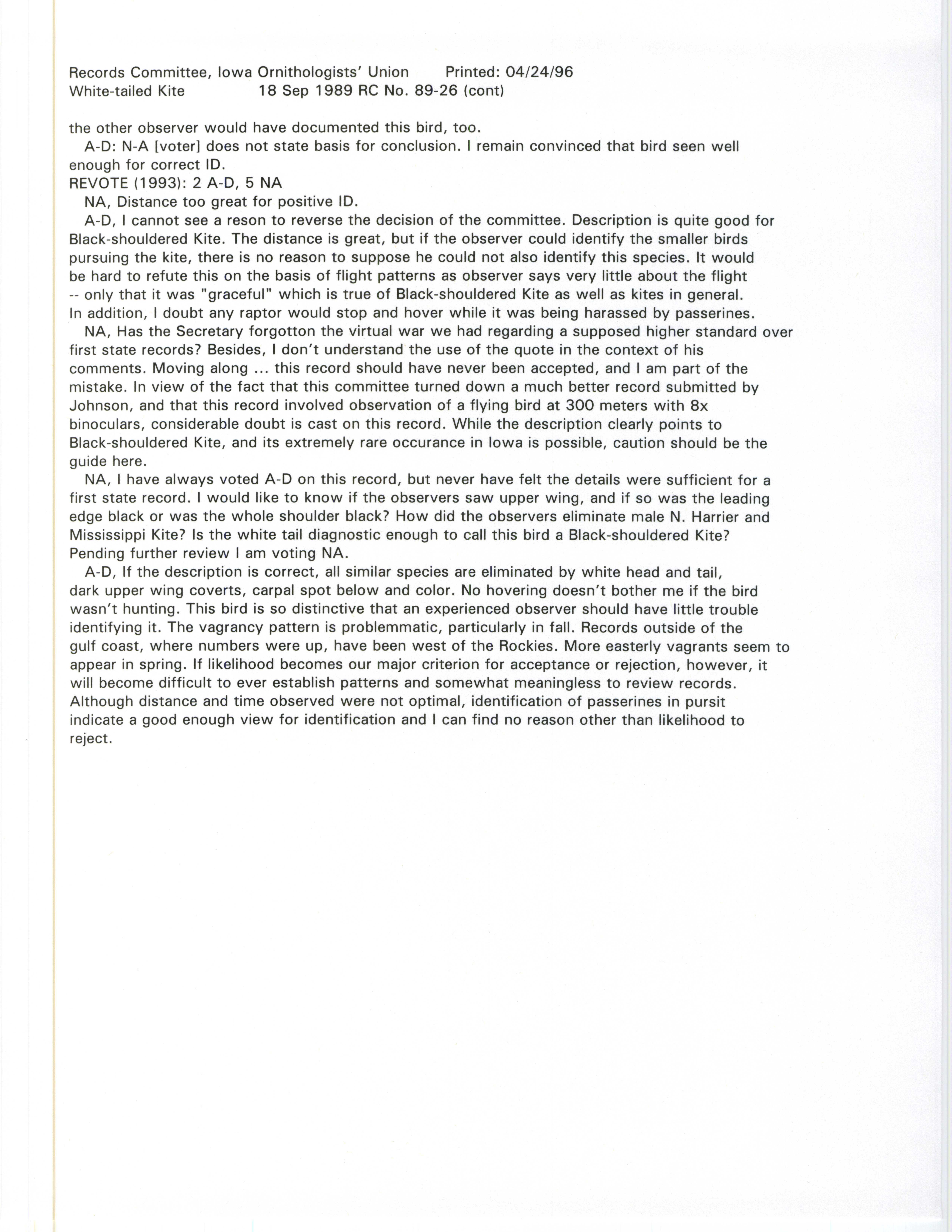 Records Committee, Iowa Ornithologists' Union Printed: 04/24/96
White-tailed Kite 18 Sep 1989 RC No. 89-26 (cont)

the other observer would have documented this bird, too.

A-D: N-A [voter] does not state basis for conclusion. I remain convinced that bird seen well enough for correct ID.

REVOTE (1993): 2 A-D, 5 NA

NA, Distance too great for positive ID.

A-D, I cannot see a reson to reverse the decision of the committee. Description is quite good for Black-shouldered Kite. The distance is great, but if the observer could identify the smaller birds pursuing the kite, there is no reason to suppose he could not also identify this species. It would be hard to refute this on the basis of flight patterns as observer says very little about the flight -- only that it was "graceful" which is true of Black-shouldered Kite as well as kites in general. In addition, I doubt any raptor would stop and hover while it was being harassed by passerines.

NA, Has the Secretary forgotton the virtual war we had regarding a supposed higher standard over first state records? Besides, I don't understand the use of the quote in the context of his comments. Moving along ... this record should have never been accepted, and I am part of the mistake. In view of the fact that this committee turned down a much better record submitted by Johnson, and that this record involved observation of a flying bird at 300 meters with 8x binoculars, considerable doubt is cast on this record. While the description clearly points to Black-shouldered Kite, and its extremely rare occurance in Iowa is possible, caution should be the guide here.

NA, I have always voted A-D on this record, but never have felt the details were sufficient for a first state record. I would like to know if the observers saw upper wing, and if so was the leading edge black or was the whole shoulder black? How did the observers eliminate male N. Harrier and Mississippi Kite? Is the white tail diagnostic enough to call this bird a Black-shouldered Kite? Pending further review I am voting NA.

A-D, If the description is correct, all similar species are eliminated by white head and tail, dark upper wing coverts, carpal spot below and color. No hovering doesn't bother me if the bird wasn't hunting. This bird is so distinctive that an experienced observer should have little trouble identifying it. The vagrancy pattern is problemmatic, particularly in fall. Records outside of the gulf coast, where numbers were up, have been west of the Rockies. More easterly vagrants seem to appear in spring. If likelihood becomes our major criterion for acceptance or rejection, however, it will become difficult to ever establish patterns and somewhat meaningless to review records. Although distance and time observed were not optimal, identification of passerines in pursit indicate a good enough view for identification and I can find no reason other than likelihood to reject.